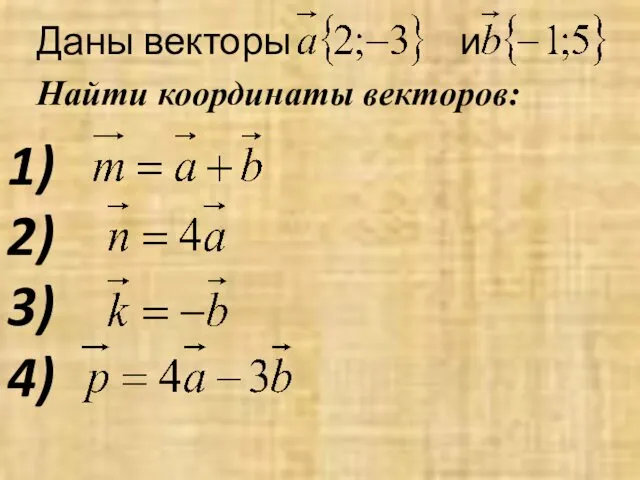 Даны векторы $\vec{a}\{2;-3\}$ и $\vec{b}\{-1;5\}$

Найти координаты векторов:

1) $\vec{m} = \vec{a} + \vec{b}$

2) $\vec{n} = 4\vec{a}$

3) $\vec{k} = -\vec{b}$

4) $\vec{p} = 4\vec{a} - 3\vec{b}$